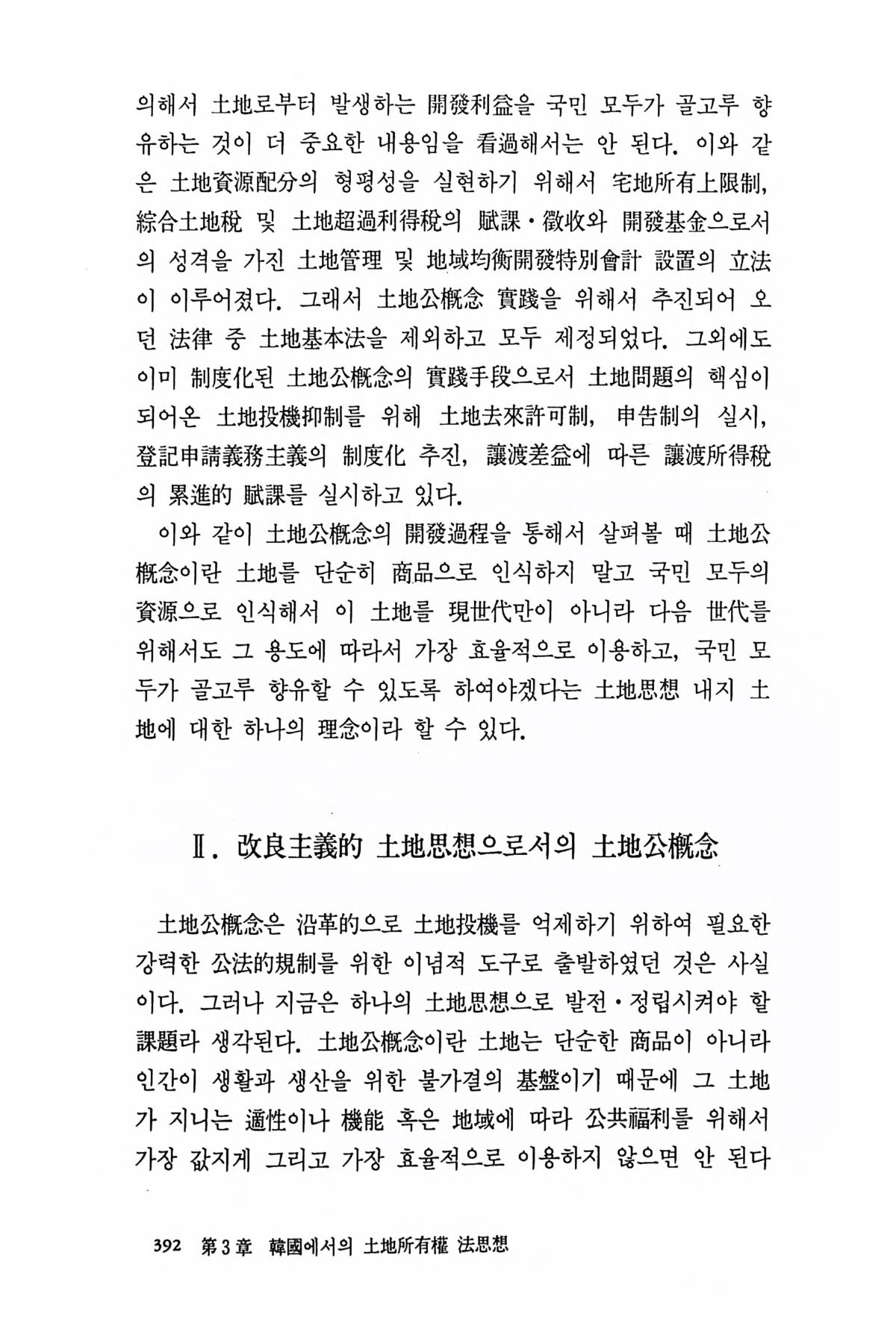 의해서 土地로부터 발생하는 開發利益을 국민 모두가 골고루 향유하는 것이 더 중요한 내용임을 看過해서는 안 된다. 이와 같은 土地資源配分의 형평성을 실현하기 위해서 宅地所有上限制, 綜合土地稅 및 土地超過利得稅의 賦課·徵收와 開發基金으로서의 성격을 가진 土地管理 및 地域均衡開發特別會計 設置의 立法이 이루어졌다. 그래서 土地公槪念 實踐을 위해서 추진되어 오던 法律 중 土地基本法을 제외하고 모두 제정되었다. 그외에도 이미 制度化된 土地公槪念의 實踐手段으로서 土地問題의 핵심이 되어온 土地投機抑制를 위해 土地去來許可制, 申告制의 실시, 登記申請義務主義의 制度化 추진, 讓渡差益에 따른 讓渡所得稅의 累進的 賦課를 실시하고 있다.

이와 같이 土地公槪念의 開發過程을 통해서 살펴볼 때 土地公槪念이란 土地를 단순히 商品으로 인식하지 말고 국민 모두의 資源으로 인식해서 이 土地를 現世代만이 아니라 다음 世代를 위해서도 그 용도에 따라서 가장 효율적으로 이용하고, 국민 모두가 골고루 향유할 수 있도록 하여야겠다는 土地思想 내지 土地에 대한 하나의 理念이라 할 수 있다.

Ⅱ. 改良主義的 土地思想으로서의 土地公槪念

土地公槪念은 沿革的으로 土地投機를 억제하기 위하여 필요한 강력한 公法的規制를 위한 이념적 도구로 출발하였던 것은 사실이다. 그러나 지금은 하나의 土地思想으로 발전·정립시켜야 할 課題라 생각된다. 土地公槪念이란 土地는 단순한 商品이 아니라 인간이 생활과 생산을 위한 불가결의 基盤이기 때문에 그 土地가 지니는 適性이나 機能 혹은 地域에 따라 公共福利를 위해서 가장 값지게 그리고 가장 효율적으로 이용하지 않으면 안 된다

392 第3章 韓國에서의 土地所有權 法思想